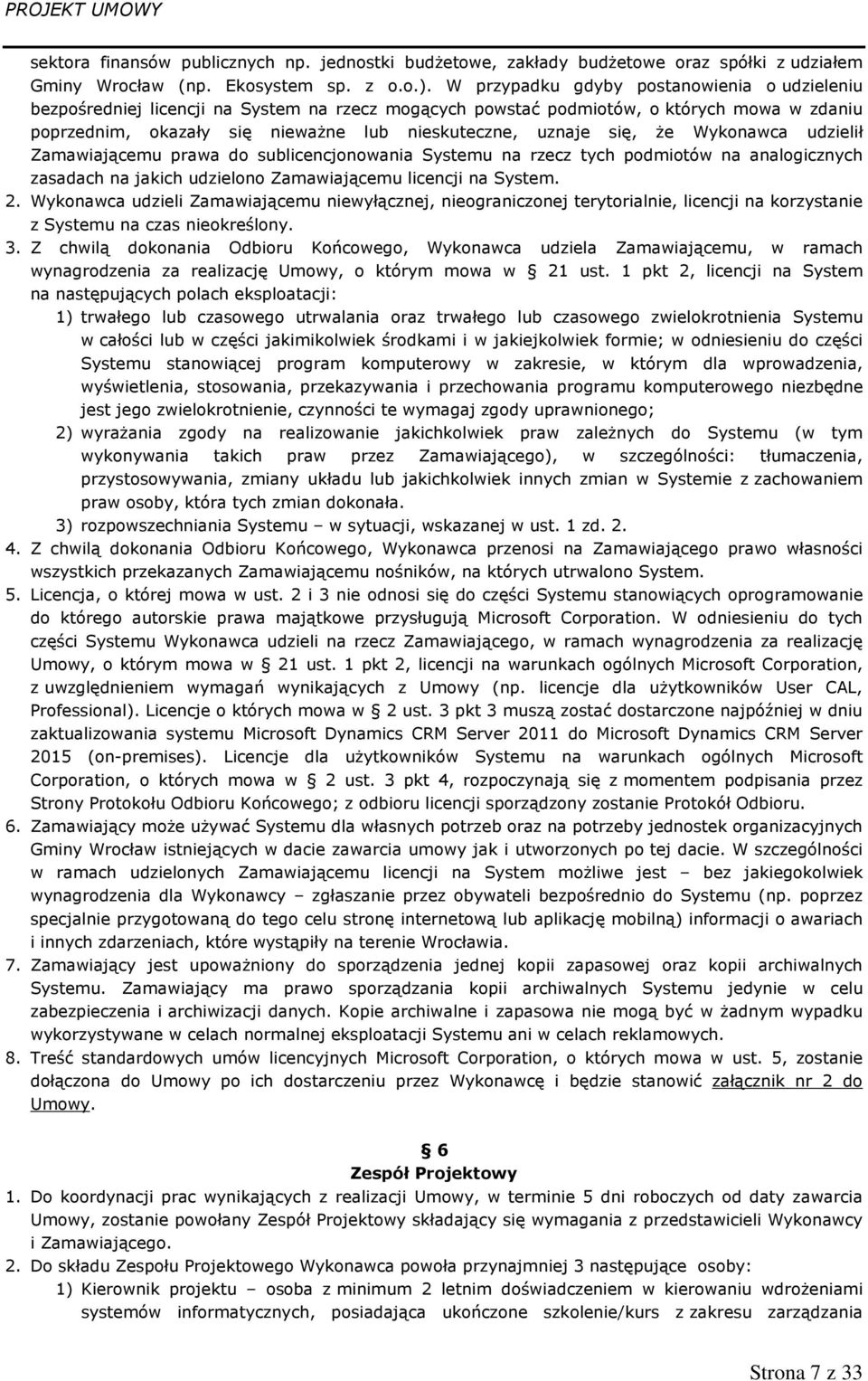 PROJEKT UMOWY

sektora finansów publicznych np. jednostki budżetowe, zakłady budżetowe oraz spółki z udziałem Gminy Wrocław (np. Ekosystem sp. z o.o.). W przypadku gdyby postanowienia o udzieleniu bezpośredniej licencji na System na rzecz mogących powstać podmiotów, o których mowa w zdaniu poprzednim, okazały się nieważne lub nieskuteczne, uznaje się, że Wykonawca udzielił Zamawiającemu prawa do sublicencjonowania Systemu na rzecz tych podmiotów na analogicznych zasadach na jakich udzielono Zamawiającemu licencji na System.
2. Wykonawca udzieli Zamawiającemu niewyłącznej, nieograniczonej terytorialnie, licencji na korzystanie z Systemu na czas nieokreślony.
3. Z chwilą dokonania Odbioru Końcowego, Wykonawca udziela Zamawiającemu, w ramach wynagrodzenia za realizację Umowy, o którym mowa w § 21 ust. 1 pkt 2, licencji na System na następujących polach eksploatacji:
1) trwałego lub czasowego utrwalania oraz trwałego lub czasowego zwielokrotnienia Systemu w całości lub w części jakimikolwiek środkami i w jakiejkolwiek formie; w odniesieniu do części Systemu stanowiącej program komputerowy w zakresie, w którym dla wprowadzenia, wyświetlenia, stosowania, przekazywania i przechowania programu komputerowego niezbędne jest jego zwielokrotnienie, czynności te wymagaj zgody uprawnionego;
2) wyrażania zgody na realizowanie jakichkolwiek praw zależnych do Systemu (w tym wykonywania takich praw przez Zamawiającego), w szczególności: tłumaczenia, przystosowywania, zmiany układu lub jakichkolwiek innych zmian w Systemie z zachowaniem praw osoby, która tych zmian dokonała.
3) rozpowszechniania Systemu – w sytuacji, wskazanej w ust. 1 zd. 2.
4. Z chwilą dokonania Odbioru Końcowego, Wykonawca przenosi na Zamawiającego prawo własności wszystkich przekazanych Zamawiającemu nośników, na których utrwalono System.
5. Licencja, o której mowa w ust. 2 i 3 nie odnosi się do części Systemu stanowiących oprogramowanie do którego autorskie prawa majątkowe przysługują Microsoft Corporation. W odniesieniu do tych części Systemu Wykonawca udzieli na rzecz Zamawiającego, w ramach wynagrodzenia za realizację Umowy, o którym mowa w § 21 ust. 1 pkt 2, licencji na warunkach ogólnych Microsoft Corporation, z uwzględnieniem wymagań wynikających z Umowy (np. licencje dla użytkowników User CAL, Professional). Licencje o których mowa w § 2 ust. 3 pkt 3 muszą zostać dostarczone najpóźniej w dniu zaktualizowania systemu Microsoft Dynamics CRM Server 2011 do Microsoft Dynamics CRM Server 2015 (on-premises). Licencje dla użytkowników Systemu na warunkach ogólnych Microsoft Corporation, o których mowa w § 2 ust. 3 pkt 4, rozpoczynają się z momentem podpisania przez Strony Protokołu Odbioru Końcowego; z odbioru licencji sporządzony zostanie Protokół Odbioru.
6. Zamawiający może używać Systemu dla własnych potrzeb oraz na potrzeby jednostek organizacyjnych Gminy Wrocław istniejących w dacie zawarcia umowy jak i utworzonych po tej dacie. W szczególności w ramach udzielonych Zamawiającemu licencji na System możliwe jest – bez jakiegokolwiek wynagrodzenia dla Wykonawcy – zgłaszanie przez obywateli bezpośrednio do Systemu (np. poprzez specjalnie przygotowaną do tego celu stronę internetową lub aplikację mobilną) informacji o awariach i innych zdarzeniach, które wystąpiły na terenie Wrocławia.
7. Zamawiający jest upoważniony do sporządzenia jednej kopii zapasowej oraz kopii archiwalnych Systemu. Zamawiający ma prawo sporządzania kopii archiwalnych Systemu jedynie w celu zabezpieczenia i archiwizacji danych. Kopie archiwalne i zapasowa nie mogą być w żadnym wypadku wykorzystywane w celach normalnej eksploatacji Systemu ani w celach reklamowych.
8. Treść standardowych umów licencyjnych Microsoft Corporation, o których mowa w ust. 5, zostanie dołączona do Umowy po ich dostarczeniu przez Wykonawcę i będzie stanowić załącznik nr 2 do Umowy.

§ 6
Zespół Projektowy
1. Do koordynacji prac wynikających z realizacji Umowy, w terminie 5 dni roboczych od daty zawarcia Umowy, zostanie powołany Zespół Projektowy składający się wymagania z przedstawicieli Wykonawcy i Zamawiającego.
2. Do składu Zespołu Projektowego Wykonawca powoła przynajmniej 3 następujące osoby:
1) Kierownik projektu – osoba z minimum 2 letnim doświadczeniem w kierowaniu wdrożeniami systemów informatycznych, posiadająca ukończone szkolenie/kurs z zakresu zarządzania

Strona 7 z 33